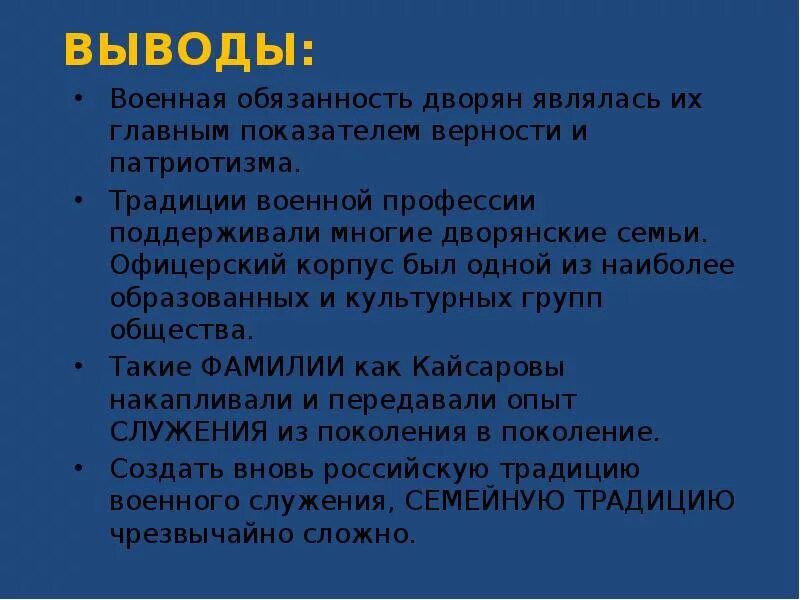 ВЫВОДЫ:

• Военная обязанность дворян являлась их главным показателем верности и патриотизма.

• Традиции военной профессии поддерживали многие дворянские семьи. Офицерский корпус был одной из наиболее образованных и культурных групп общества.

• Такие ФАМИЛИИ как Кайсаровы накапливали и передавали опыт СЛУЖЕНИЯ из поколения в поколение.

• Создать вновь российскую традицию военного служения, СЕМЕЙНУЮ ТРАДИЦИЮ чрезвычайно сложно.